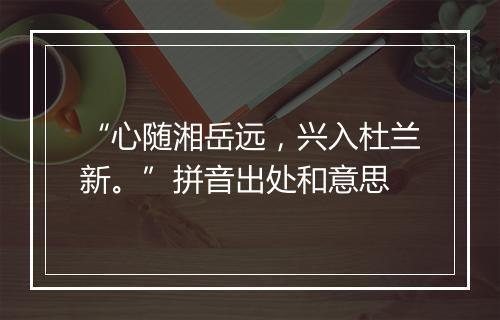 “心随湘岳远，兴入杜兰新。”拼音出处和意思